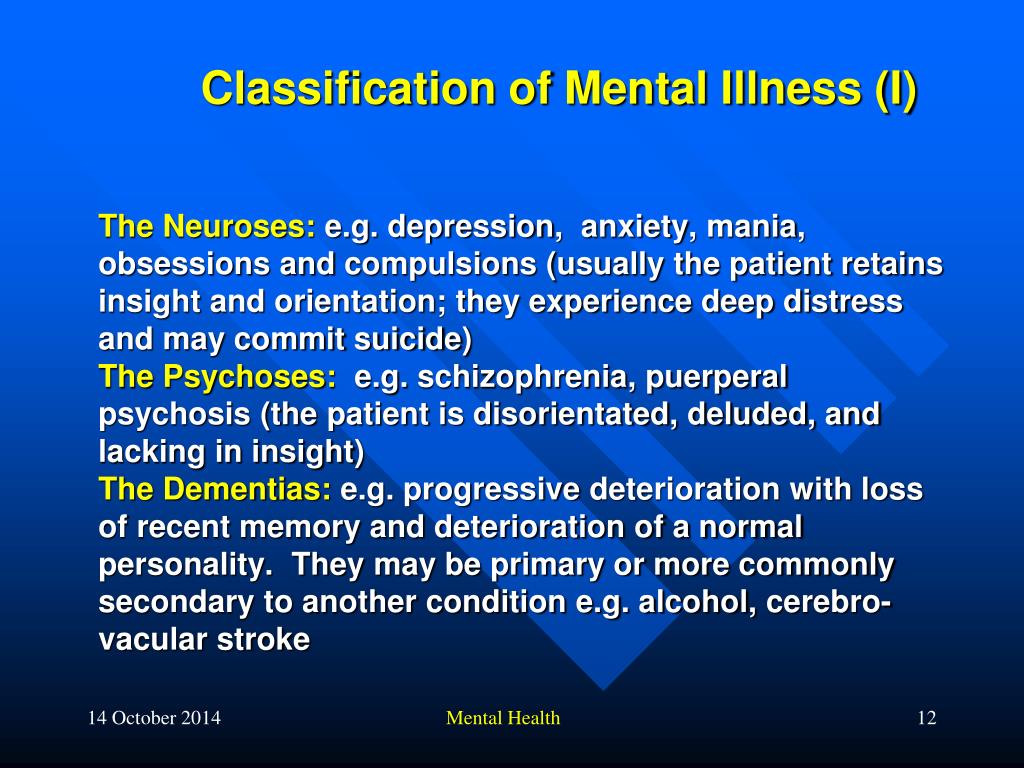 Classification of Mental Illness (I)

The Neuroses: e.g. depression, anxiety, mania, obsessions and compulsions (usually the patient retains insight and orientation; they experience deep distress and may commit suicide)
The Psychoses: e.g. schizophrenia, puerperal psychosis (the patient is disorientated, deluded, and lacking in insight)
The Dementias: e.g. progressive deterioration with loss of recent memory and deterioration of a normal personality. They may be primary or more commonly secondary to another condition e.g. alcohol, cerebro-vacular stroke

14 October 2014 Mental Health 12